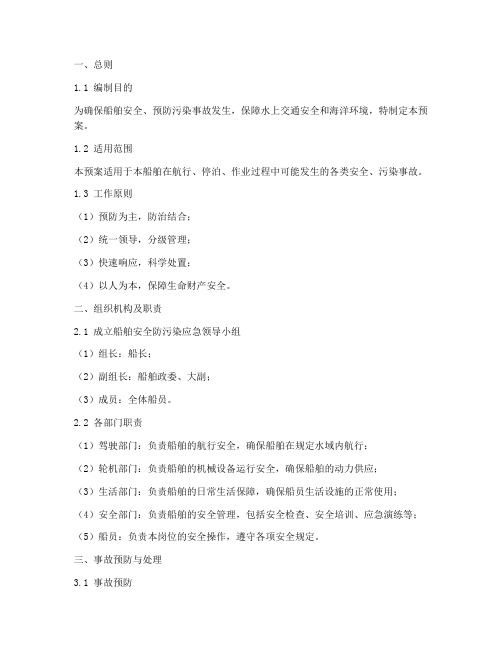 一、总则

1.1 编制目的

为确保船舶安全、预防污染事故发生，保障水上交通安全和海洋环境，特制定本预案。

1.2 适用范围

本预案适用于本船舶在航行、停泊、作业过程中可能发生的各类安全、污染事故。

1.3 工作原则

（1）预防为主，防治结合；

（2）统一领导，分级管理；

（3）快速响应，科学处置；

（4）以人为本，保障生命财产安全。

二、组织机构及职责

2.1 成立船舶安全防污染应急领导小组

（1）组长：船长；

（2）副组长：船舶政委、大副；

（3）成员：全体船员。

2.2 各部门职责

（1）驾驶部门：负责船舶的航行安全，确保船舶在规定水域内航行；

（2）轮机部门：负责船舶的机械设备运行安全，确保船舶的动力供应；

（3）生活部门：负责船舶的日常生活保障，确保船员生活设施的正常使用；

（4）安全部门：负责船舶的安全管理，包括安全检查、安全培训、应急演练等；

（5）船员：负责本岗位的安全操作，遵守各项安全规定。

三、事故预防与处理

3.1 事故预防